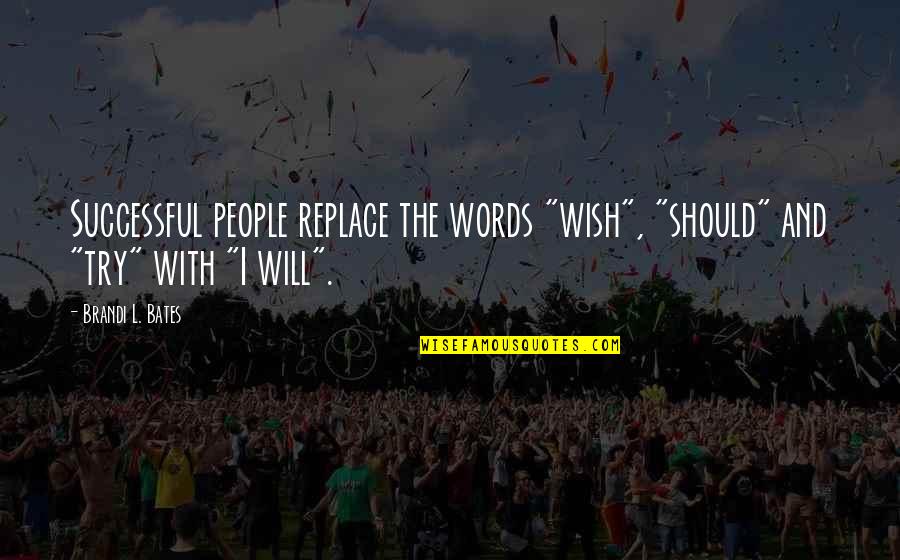 Successful people replace the words "wish", "should" and "try" with "I will".

- Brandi L. Bates

WISEFAMOUSQUOTES.COM